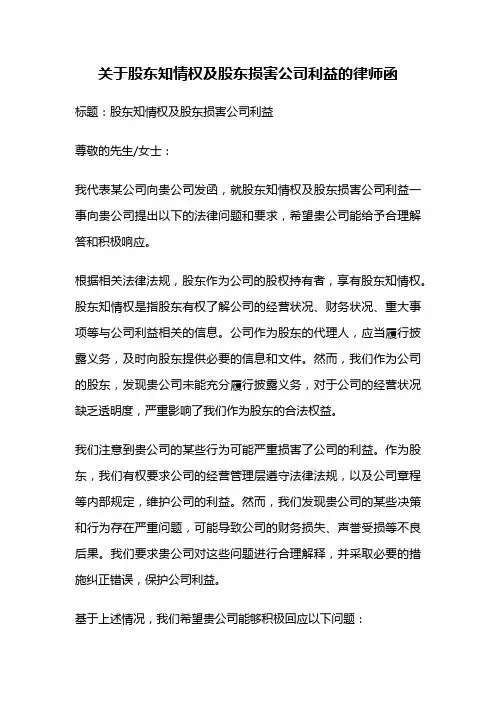 关于股东知情权及股东损害公司利益的律师函

标题：股东知情权及股东损害公司利益

尊敬的先生/女士：

我代表某公司向贵公司发函，就股东知情权及股东损害公司利益一事向贵公司提出以下的法律问题和要求，希望贵公司能给予合理解答和积极响应。

根据相关法律法规，股东作为公司的股权持有者，享有股东知情权。股东知情权是指股东有权了解公司的经营状况、财务状况、重大事项等与公司利益相关的信息。公司作为股东的代理人，应当履行披露义务，及时向股东提供必要的信息和文件。然而，我们作为公司的股东，发现贵公司未能充分履行披露义务，对于公司的经营状况缺乏透明度，严重影响了我们作为股东的合法权益。

我们注意到贵公司的某些行为可能严重损害了公司的利益。作为股东，我们有权要求公司的经营管理层遵守法律法规，以及公司章程等内部规定，维护公司的利益。然而，我们发现贵公司的某些决策和行为存在严重问题，可能导致公司的财务损失、声誉受损等不良后果。我们要求贵公司对这些问题进行合理解释，并采取必要的措施纠正错误，保护公司利益。

基于上述情况，我们希望贵公司能够积极回应以下问题：